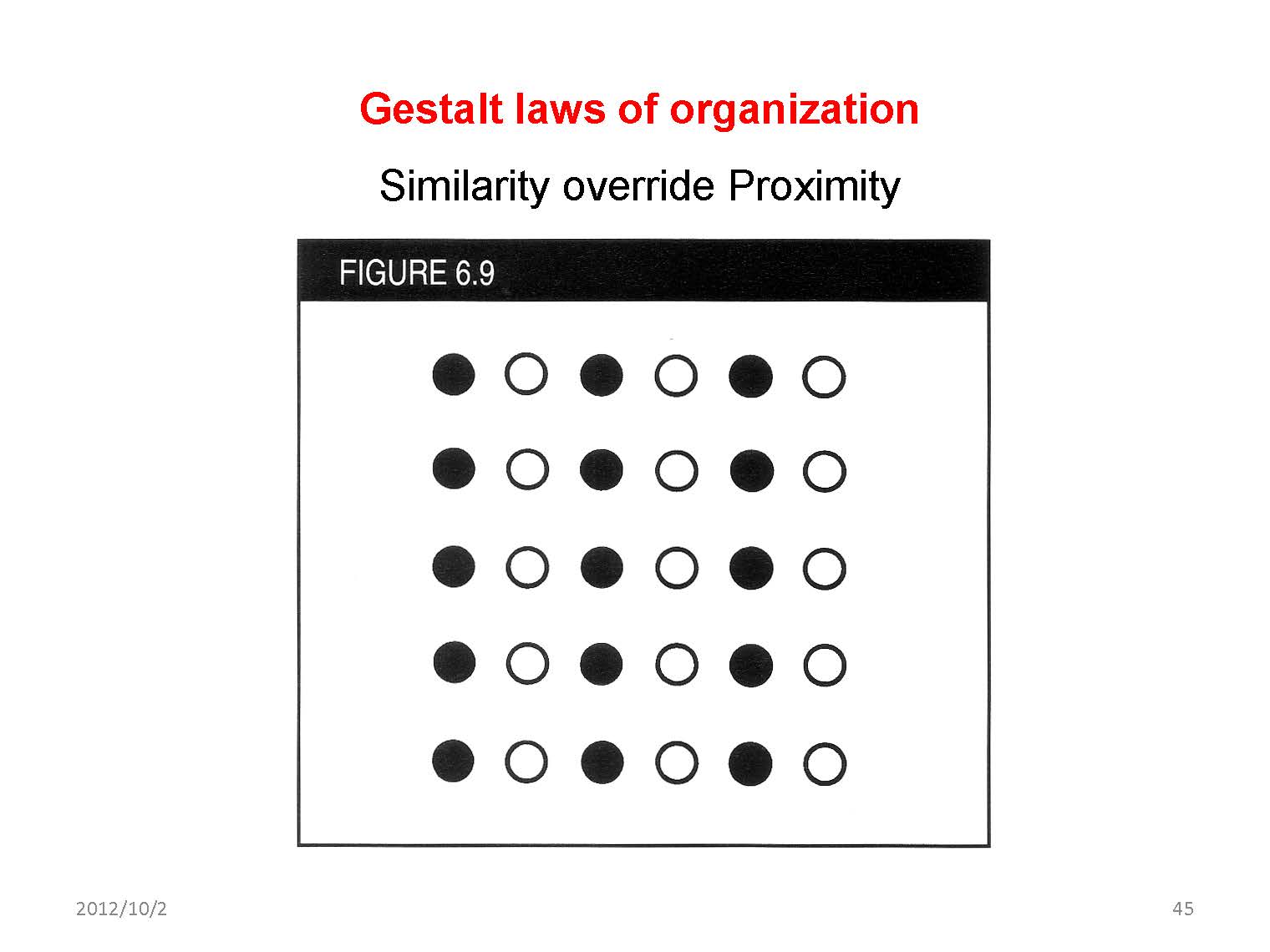 Gestalt laws of organization

Similarity override Proximity

FIGURE 6.9

2012/10/2

45